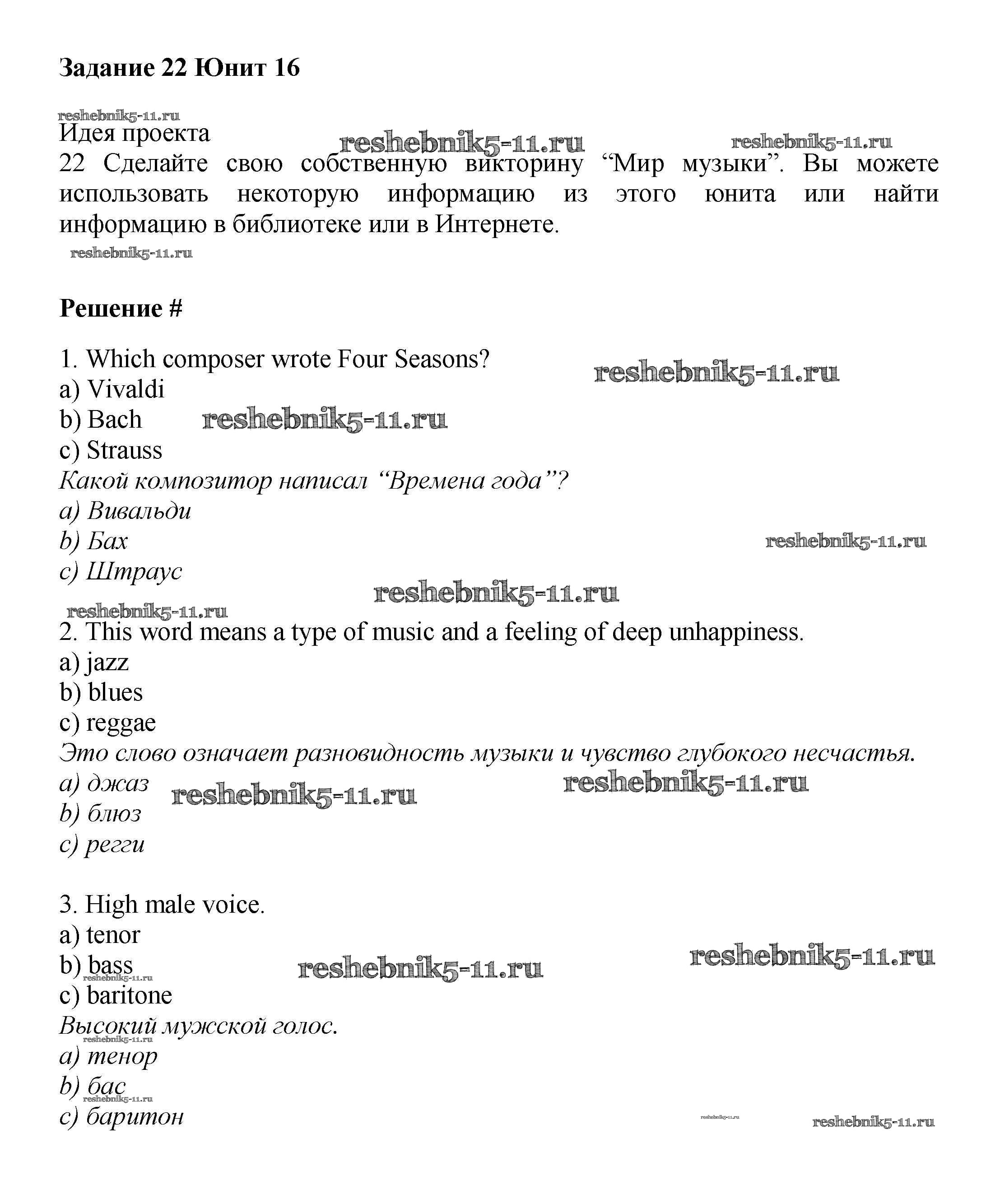 Задание 22 Юнит 16

reshebnik5-11.ru
Идея проекта reshebnik5-11.ru reshebnik5-11.ru
22 Сделайте свою собственную викторину “Мир музыки”. Вы можете использовать некоторую информацию из этого юнита или найти информацию в библиотеке или в Интернете.
reshebnik5-11.ru

Решение #

1. Which composer wrote Four Seasons? reshebnik5-11.ru
a) Vivaldi
b) Bach reshebnik5-11.ru
c) Strauss
Какой композитор написал “Времена года”?
a) Вивальди
b) Бах reshebnik5-11.ru
c) Штраус
reshebnik5-11.ru
reshebnik5-11.ru
2. This word means a type of music and a feeling of deep unhappiness.
a) jazz
b) blues
c) reggae
Это слово означает разновидность музыки и чувство глубокого несчастья.
a) джаз reshebnik5-11.ru reshebnik5-11.ru
b) блюз
c) регги

3. High male voice.
a) tenor
b) bass reshebnik5-11.ru reshebnik5-11.ru
reshebnik5-11.ru
c) baritone
Высокий мужской голос.
reshebnik5-11.ru
a) тенор
b) бас
reshebnik5-11.ru
c) баритон reshebnik5-11.ru reshebnik5-11.ru